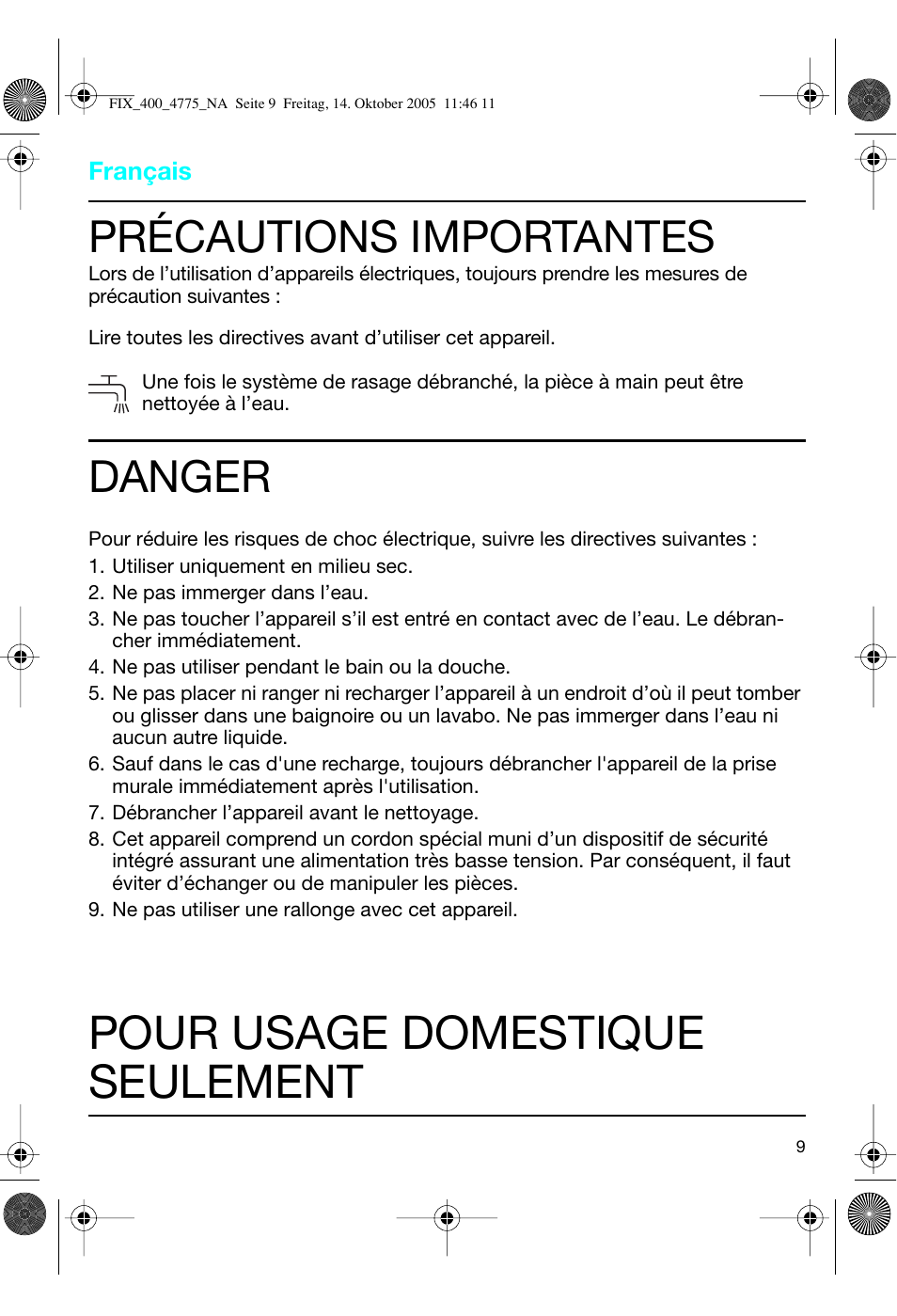 FIX_400_4775_NA Seite 9 Freitag, 14. Oktober 2005 11:46 11

Français

PRÉCAUTIONS IMPORTANTES

Lors de l’utilisation d’appareils électriques, toujours prendre les mesures de précaution suivantes :

Lire toutes les directives avant d’utiliser cet appareil.

Une fois le système de rasage débranché, la pièce à main peut être nettoyée à l’eau.

DANGER

Pour réduire les risques de choc électrique, suivre les directives suivantes :

1. Utiliser uniquement en milieu sec.
2. Ne pas immerger dans l’eau.
3. Ne pas toucher l’appareil s’il est entré en contact avec de l’eau. Le débrancher immédiatement.
4. Ne pas utiliser pendant le bain ou la douche.
5. Ne pas placer ni ranger ni recharger l’appareil à un endroit d’où il peut tomber ou glisser dans une baignoire ou un lavabo. Ne pas immerger dans l’eau ni aucun autre liquide.
6. Sauf dans le cas d'une recharge, toujours débrancher l'appareil de la prise murale immédiatement après l'utilisation.
7. Débrancher l’appareil avant le nettoyage.
8. Cet appareil comprend un cordon spécial muni d’un dispositif de sécurité intégré assurant une alimentation très basse tension. Par conséquent, il faut éviter d’échanger ou de manipuler les pièces.
9. Ne pas utiliser une rallonge avec cet appareil.

POUR USAGE DOMESTIQUE SEULEMENT

9